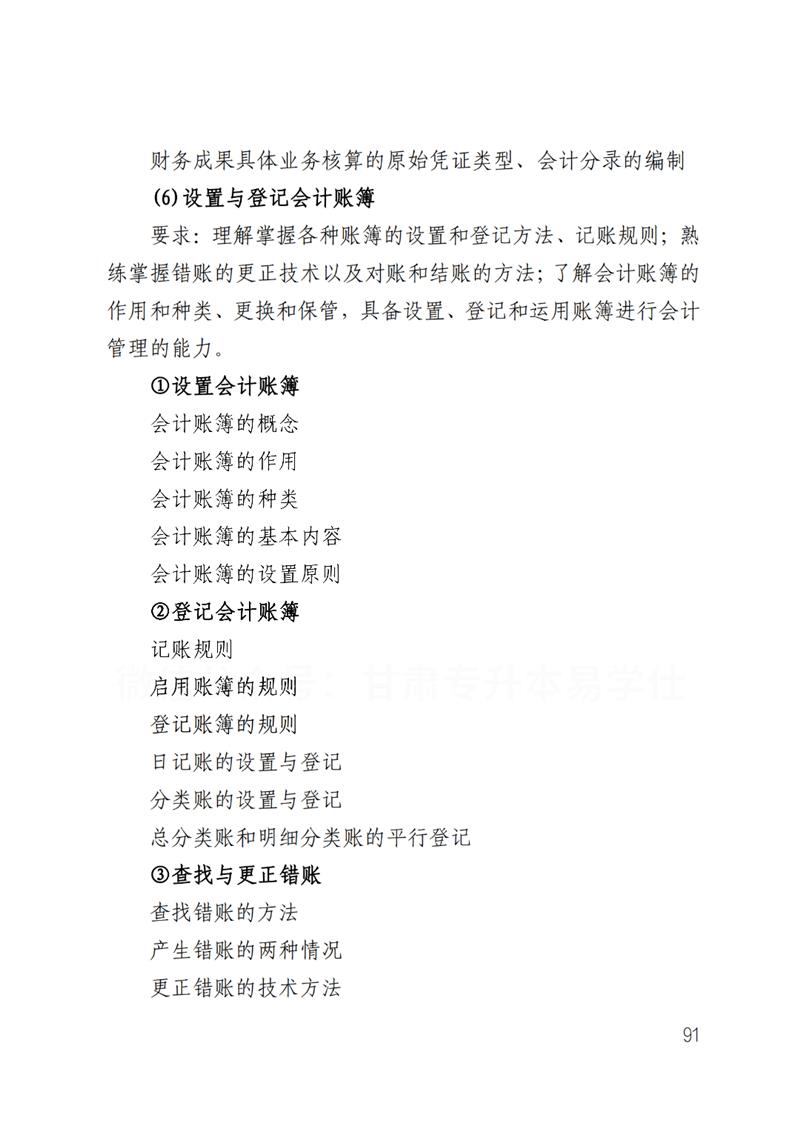 财务成果具体业务核算的原始凭证类型、会计分录的编制

(6)设置与登记会计账簿

要求：理解掌握各种账簿的设置和登记方法、记账规则；熟练掌握错账的更正技术以及对账和结账的方法；了解会计账簿的作用和种类、更换和保管，具备设置、登记和运用账簿进行会计管理的能力。

①设置会计账簿

会计账簿的概念

会计账簿的作用

会计账簿的种类

会计账簿的基本内容

会计账簿的设置原则

②登记会计账簿

记账规则

微信公众号：甘肃专升本易学仕

启用账簿的规则

登记账簿的规则

日记账的设置与登记

分类账的设置与登记

总分类账和明细分类账的平行登记

③查找与更正错账

查找错账的方法

产生错账的两种情况

更正错账的技术方法

91